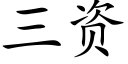 三资